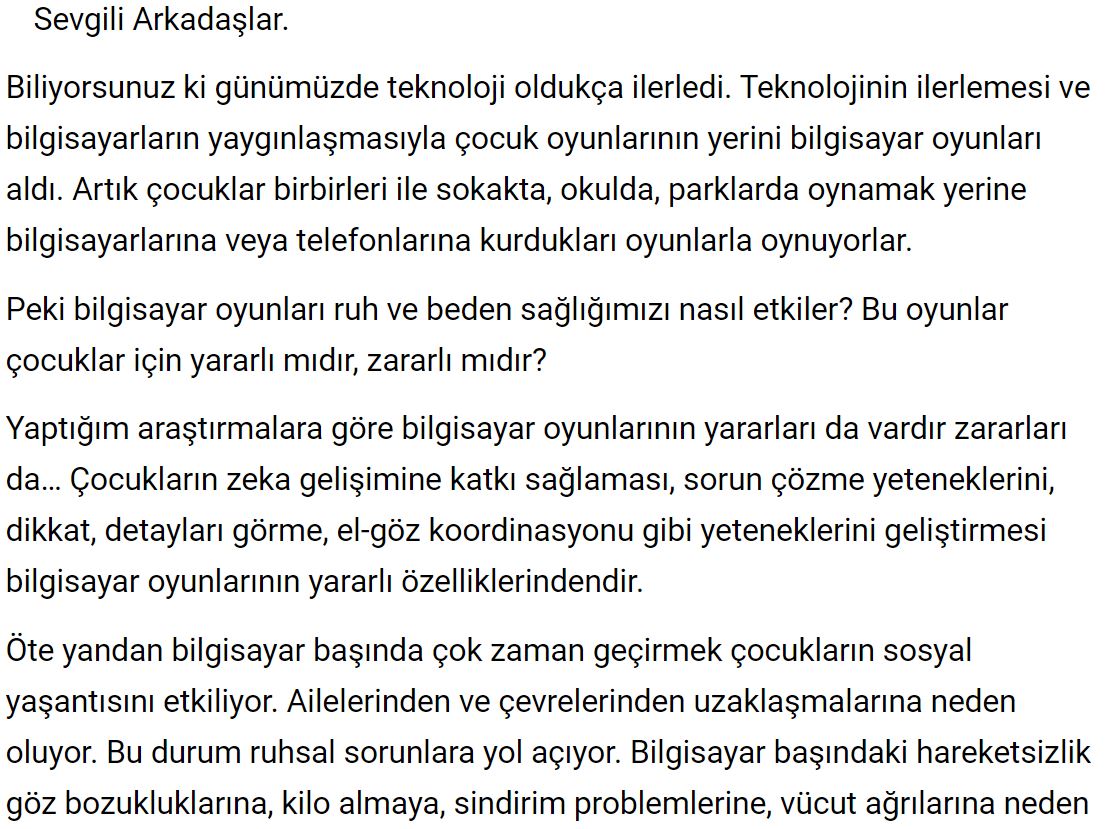 Sevgili Arkadaşlar.

Biliyorsunuz ki günümüzde teknoloji oldukça ilerledi. Teknolojinin ilerlemesi ve bilgisayarların yaygınlaşmasıyla çocuk oyunlarının yerini bilgisayar oyunları aldı. Artık çocuklar birbirleri ile sokakta, okulda, parklarda oynamak yerine bilgisayarlarına veya telefonlarına kurdukları oyunlarla oynuyorlar.

Peki bilgisayar oyunları ruh ve beden sağlığımızı nasıl etkiler? Bu oyunlar çocuklar için yararlı mıdır, zararlı mıdır?

Yaptığım araştırmalara göre bilgisayar oyunlarının yararları da vardır zararları da… Çocukların zeka gelişimine katkı sağlaması, sorun çözme yeteneklerini, dikkat, detayları görme, el-göz koordinasyonu gibi yeteneklerini geliştirmesi bilgisayar oyunlarının yararlı özelliklerindendir.

Öte yandan bilgisayar başında çok zaman geçirmek çocukların sosyal yaşantısını etkiliyor. Ailelerinden ve çevrelerinden uzaklaşmalarına neden oluyor. Bu durum ruhsal sorunlara yol açıyor. Bilgisayar başındaki hareketsizlik göz bozukluklarına, kilo almaya, sindirim problemlerine, vücut ağrılarına neden